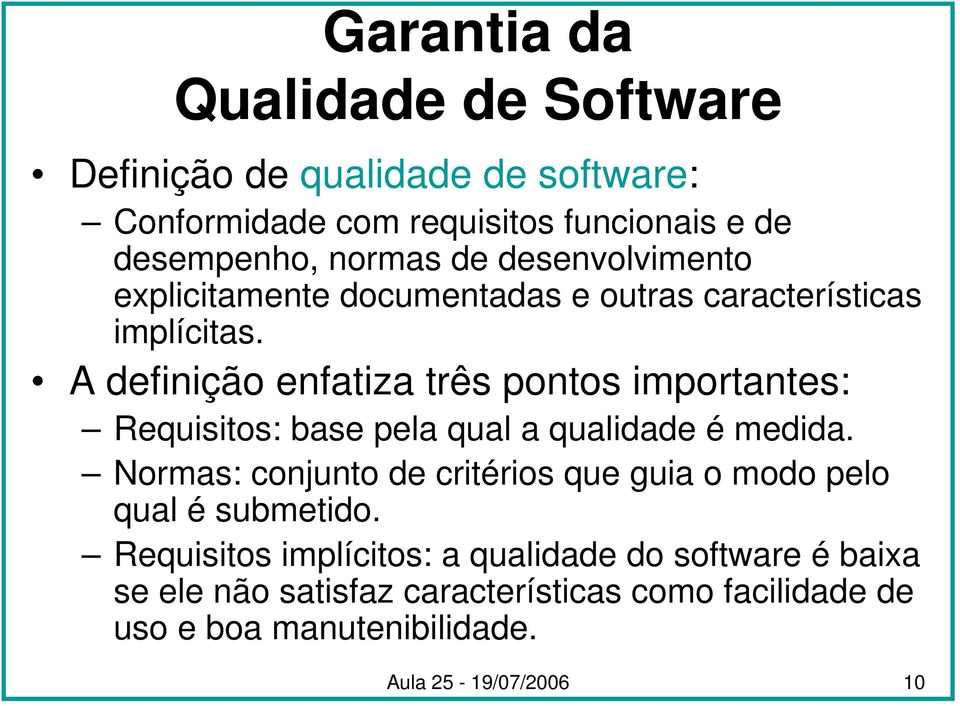 Garantia da Qualidade de Software

• Definição de qualidade de software:
– Conformidade com requisitos funcionais e de desempenho, normas de desenvolvimento explicitamente documentadas e outras características implícitas.
• A definição enfatiza três pontos importantes:
– Requisitos: base pela qual a qualidade é medida.
– Normas: conjunto de critérios que guia o modo pelo qual é submetido.
– Requisitos implícitos: a qualidade do software é baixa se ele não satisfaz características como facilidade de uso e boa manutenibilidade.

Aula 25 - 19/07/2006 10